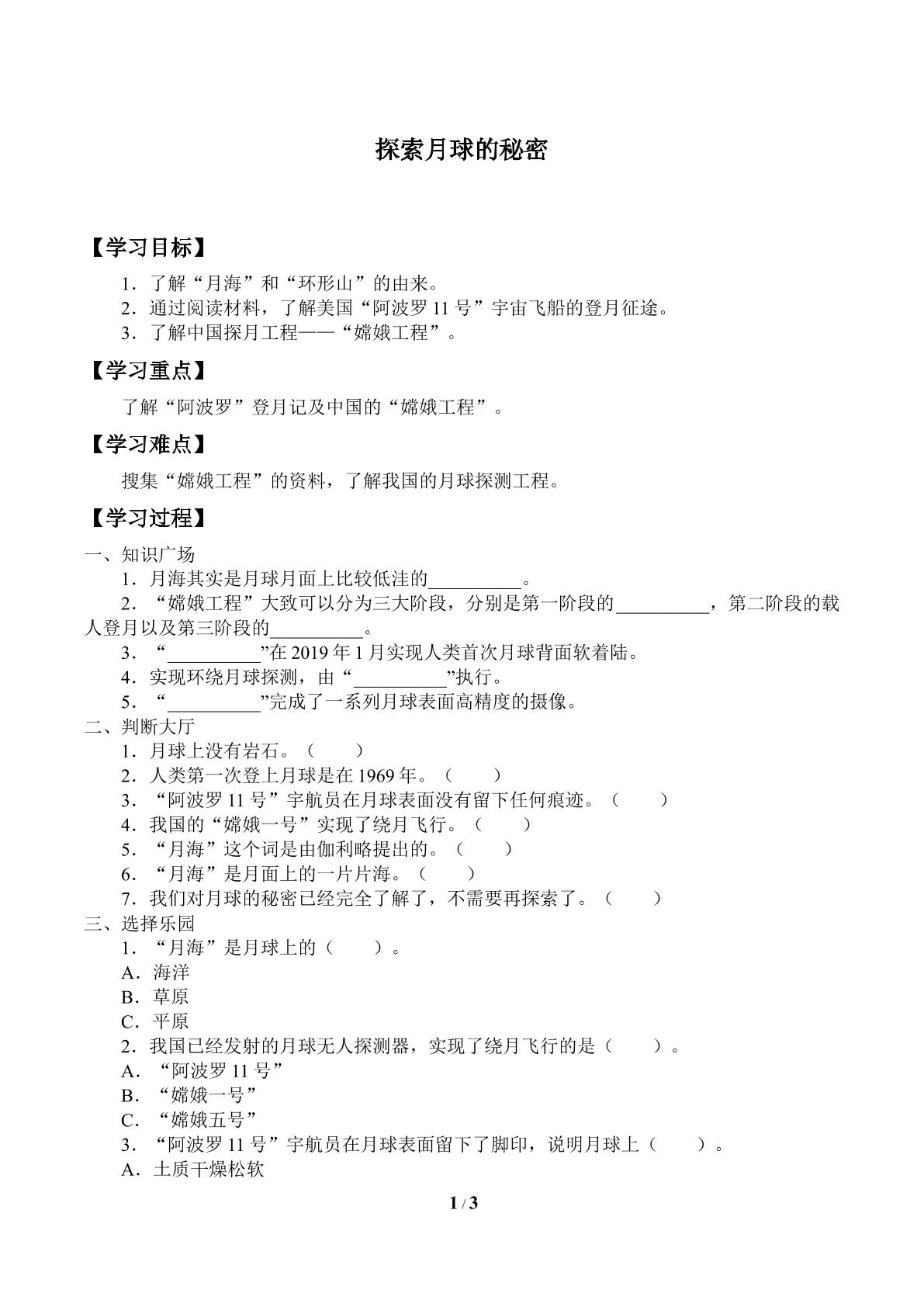 探索月球的秘密

【学习目标】

1．了解“月海”和“环形山”的由来。
2．通过阅读材料，了解美国“阿波罗11号”宇宙飞船的登月征途。
3．了解中国探月工程——“嫦娥工程”。

【学习重点】

了解“阿波罗”登月记及中国的“嫦娥工程”。

【学习难点】

搜集“嫦娥工程”的资料，了解我国的月球探测工程。

【学习过程】

一、知识广场
1．月海其实是月球月面上比较低洼的____。
2．“嫦娥工程”大致可以分为三大阶段，分别是第一阶段的____，第二阶段的载人登月以及第三阶段的____。
3．“____”在2019年1月实现人类首次月球背面软着陆。
4．实现环绕月球探测，由“____”执行。
5．“____”完成了一系列月球表面高精度的摄像。
二、判断大厅
1．月球上没有岩石。（ ）
2．人类第一次登上月球是在1969年。（ ）
3．“阿波罗11号”宇航员在月球表面没有留下任何痕迹。（ ）
4．我国的“嫦娥一号”实现了绕月飞行。（ ）
5．“月海”这个词是由伽利略提出的。（ ）
6．“月海”是月面上的一片片海。（ ）
7．我们对月球的秘密已经完全了解了，不需要再探索了。（ ）
三、选择乐园
1．“月海”是月球上的（ ）。
A．海洋
B．草原
C．平原
2．我国已经发射的月球无人探测器，实现了绕月飞行的是（ ）。
A．“阿波罗11号”
B．“嫦娥一号”
C．“嫦娥五号”
3．“阿波罗11号”宇航员在月球表面留下了脚印，说明月球上（ ）。
A．土质干燥松软

1 / 3